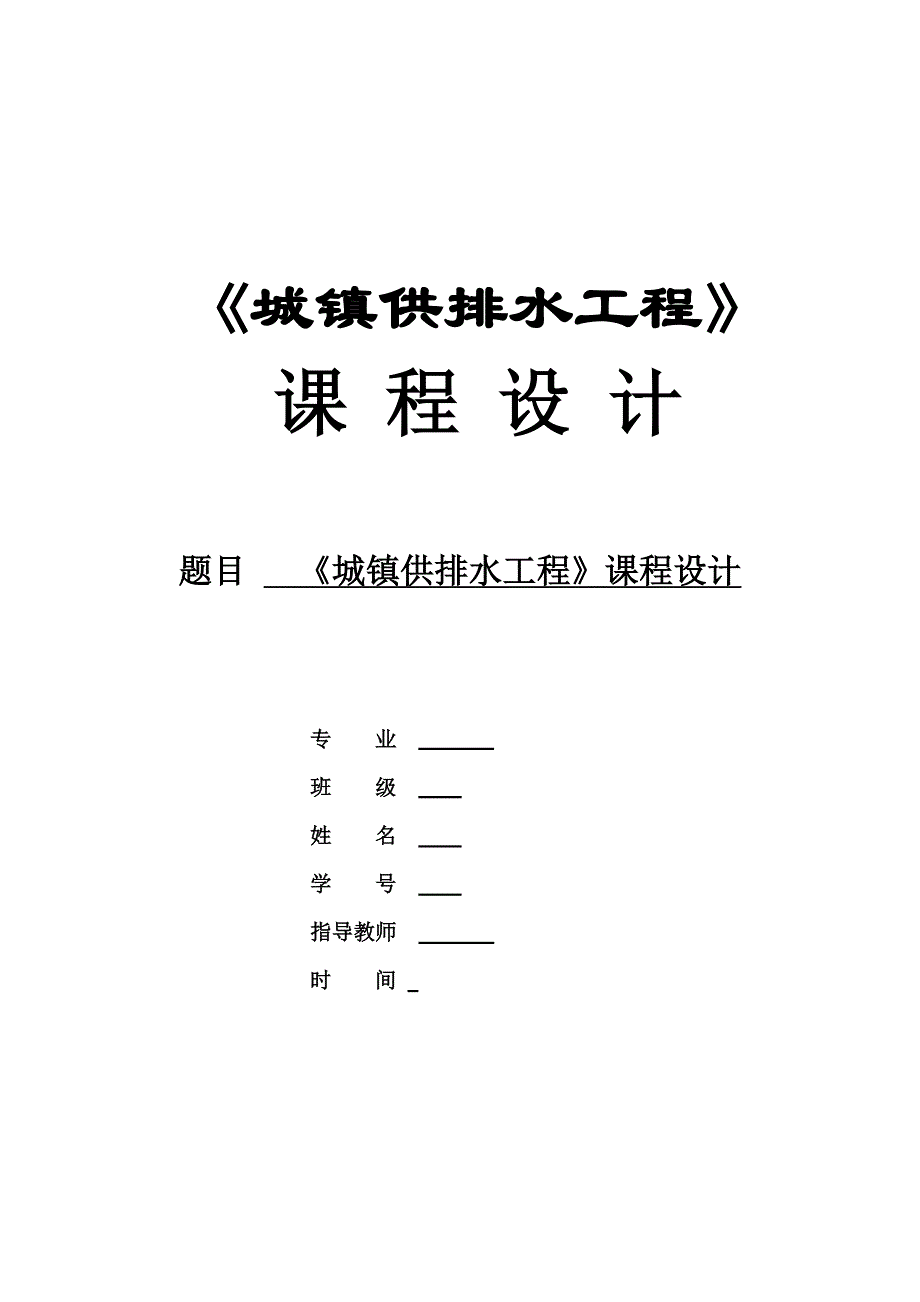 《城镇供排水工程》

课 程 设 计

题目 《城镇供排水工程》课程设计

专 业 ______

班 级 ____

姓 名 ____

学 号 ____

指导教师 ______

时 间 _